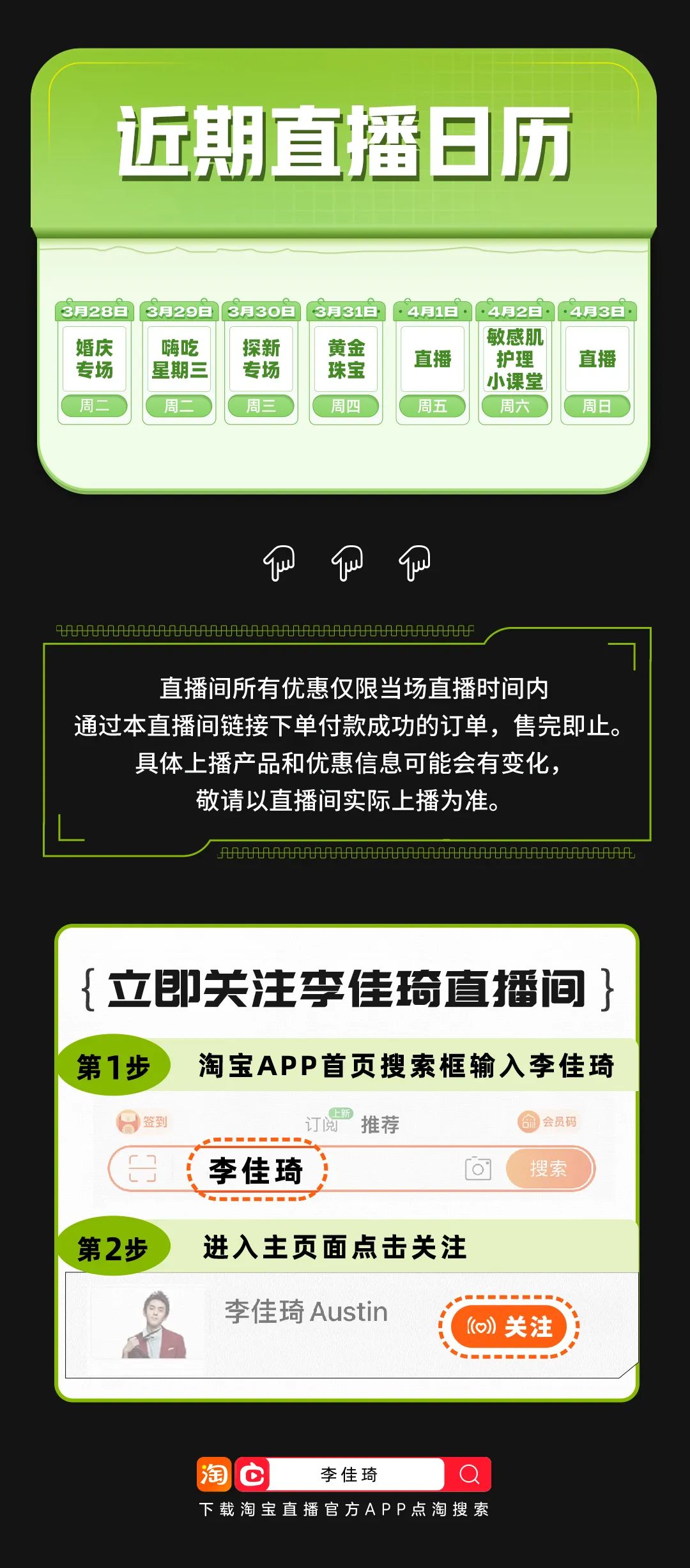 近期直播日历

| 3月28日 | 3月29日 | 3月30日 | 3月31日 | 4月1日 | 4月2日 | 4月3日 |
|---|---|---|---|---|---|---|
| 婚庆专场 | 嗨吃星期三 | 探新专场 | 黄金珠宝 | 直播 | 敏感肌护理小课堂 | 直播 |
| 周二 | 周二 | 周三 | 周四 | 周五 | 周六 | 周日 |

直播间所有优惠仅限当场直播时间内
通过本直播间链接下单付款成功的订单，售完即止。
具体上播产品和优惠信息可能会有变化，
敬请以直播间实际上播为准。

{ 立即关注李佳琦直播间 }

第1步 淘宝APP首页搜索框输入李佳琦

签到 订阅 上新 推荐 会员码

李佳琦 搜索

第2步 进入主页面点击关注

李佳琦 Austin 关注

淘 李佳琦
下载淘宝直播官方APP点淘搜索